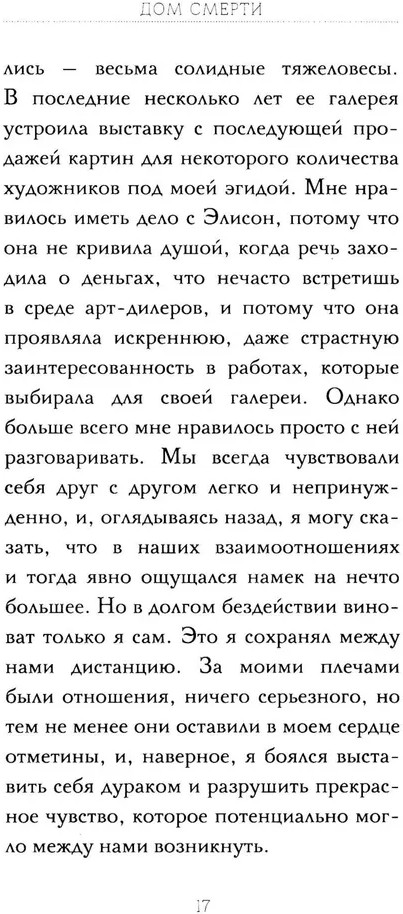 ДОМ СМЕРТИ

лись — весьма солидные тяжеловесы. В последние несколько лет ее галерея устроила выставку с последующей продажей картин для некоторого количества художников под моей эгидой. Мне нравилось иметь дело с Элисон, потому что она не кривила душой, когда речь заходила о деньгах, что нечасто встретишь в среде арт-дилеров, и потому что она проявляла искреннюю, даже страстную заинтересованность в работах, которые выбирала для своей галереи. Однако больше всего мне нравилось просто с ней разговаривать. Мы всегда чувствовали себя друг с другом легко и непринужденно, и, оглядываясь назад, я могу сказать, что в наших взаимоотношениях и тогда явно ощущался намек на нечто большее. Но в долгом бездействии виноват только я сам. Это я сохранял между нами дистанцию. За моими плечами были отношения, ничего серьезного, но тем не менее они оставили в моем сердце отметины, и, наверное, я боялся выставить себя дураком и разрушить прекрасное чувство, которое потенциально могло между нами возникнуть.

17